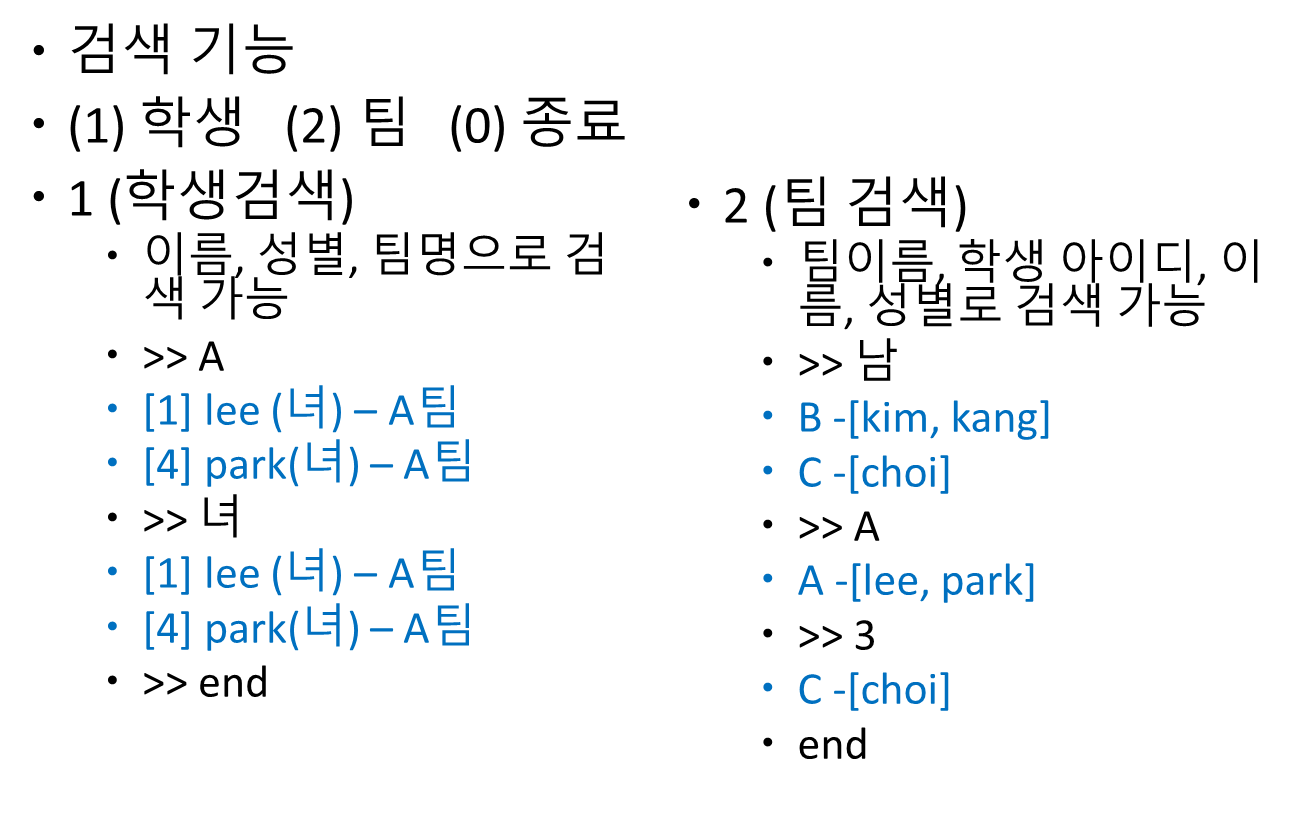 • 검색 기능

• (1) 학생 (2) 팀 (0) 종료

• 1 (학생검색)
• 이름, 성별, 팀명으로 검색 가능
• >> A
• [1] lee (녀) – A팀
• [4] park(녀) – A팀
• >> 녀
• [1] lee (녀) – A팀
• [4] park(녀) – A팀
• >> end

• 2 (팀 검색)
• 팀이름, 학생 아이디, 이름, 성별로 검색 가능
• >> 남
• B -[kim, kang]
• C -[choi]
• >> A
• A -[lee, park]
• >> 3
• C -[choi]
• end